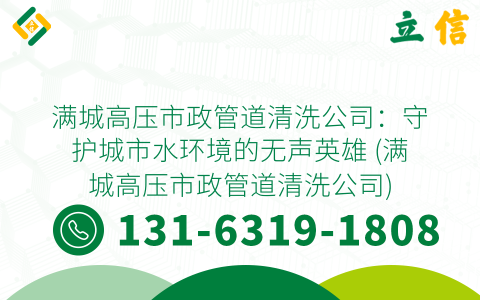 立信

满城高压市政管道清洗公司：守护城市水环境的无声英雄 (满城高压市政管道清洗公司)

131-6319-1808